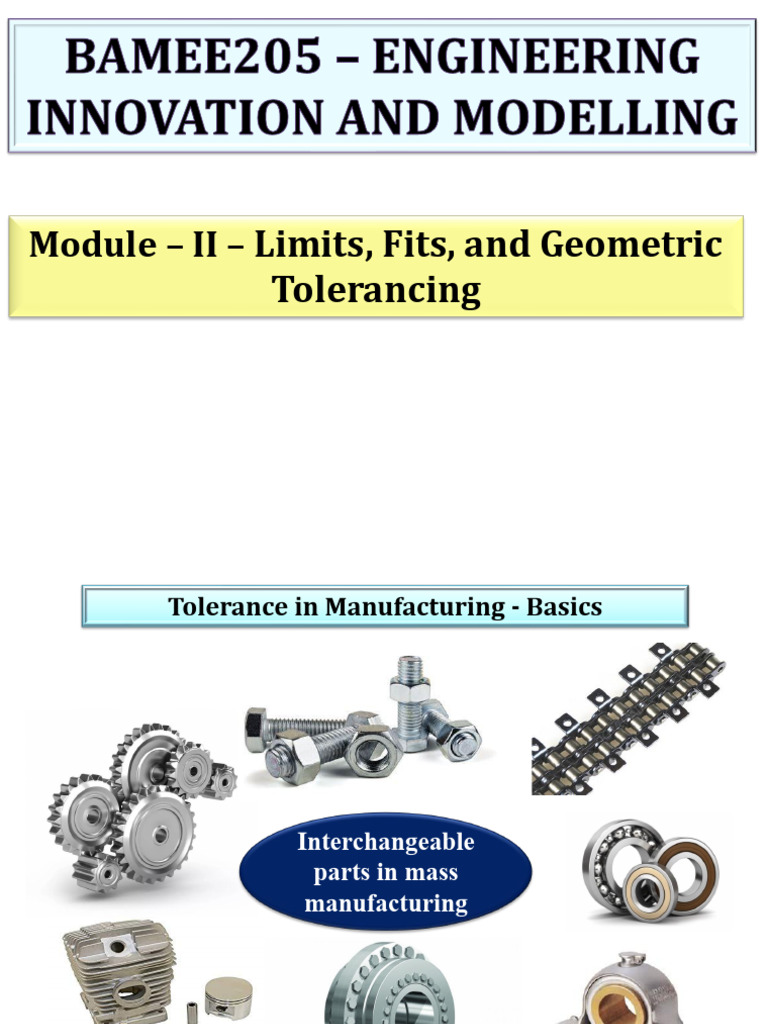 BAMEE205 – ENGINEERING INNOVATION AND MODELLING

Module – II – Limits, Fits, and Geometric Tolerancing

Tolerance in Manufacturing - Basics

Interchangeable parts in mass manufacturing